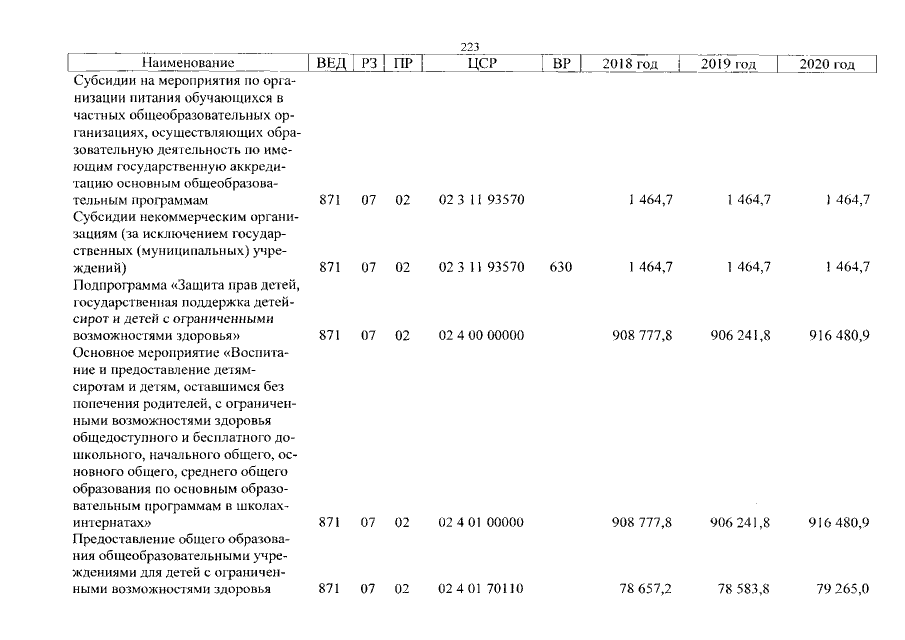 223

| Наименование | ВЕД | РЗ | ПР | ЦСР | ВР | 2018 год | 2019 год | 2020 год |
|---|---|---|---|---|---|---|---|---|
| Субсидии на мероприятия по организации питания обучающихся в частных общеобразовательных организациях, осуществляющих образовательную деятельность по имеющим государственную аккредитацию основным общеобразовательным программам | 871 | 07 | 02 | 02 3 11 93570 | | 1 464,7 | 1 464,7 | 1 464,7 |
| Субсидии некоммерческим организациям (за исключением государственных (муниципальных) учреждений) | 871 | 07 | 02 | 02 3 11 93570 | 630 | 1 464,7 | 1 464,7 | 1 464,7 |
| Подпрограмма «Защита прав детей, государственная поддержка детей-сирот и детей с ограниченными возможностями здоровья» | 871 | 07 | 02 | 02 4 00 00000 | | 908 777,8 | 906 241,8 | 916 480,9 |
| Основное мероприятие «Воспитание и предоставление детям-сиротам и детям, оставшимся без попечения родителей, с ограниченными возможностями здоровья общедоступного и бесплатного дошкольного, начального общего, основного общего, среднего общего образования по основным образовательным программам в школах-интернатах» | 871 | 07 | 02 | 02 4 01 00000 | | 908 777,8 | 906 241,8 | 916 480,9 |
| Предоставление общего образования общеобразовательными учреждениями для детей с ограниченными возможностями здоровья | 871 | 07 | 02 | 02 4 01 70110 | | 78 657,2 | 78 583,8 | 79 265,0 |